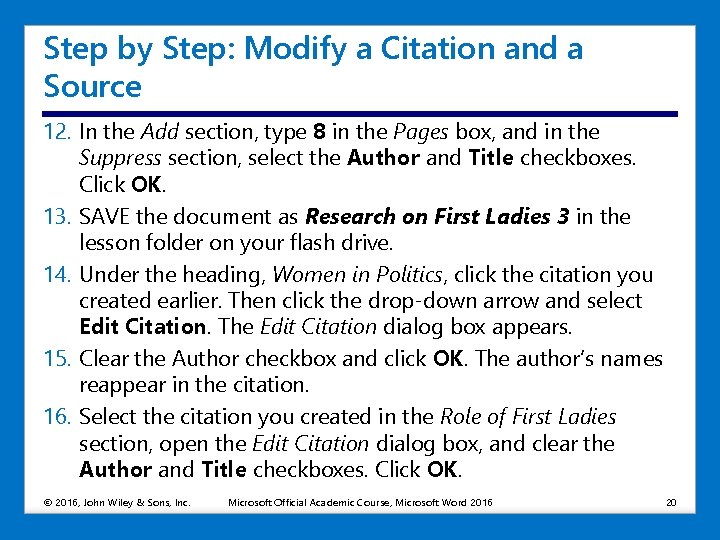 Step by Step: Modify a Citation and a Source

12. In the Add section, type 8 in the Pages box, and in the Suppress section, select the Author and Title checkboxes. Click OK.

13. SAVE the document as Research on First Ladies 3 in the lesson folder on your flash drive.

14. Under the heading, Women in Politics, click the citation you created earlier. Then click the drop-down arrow and select Edit Citation. The Edit Citation dialog box appears.

15. Clear the Author checkbox and click OK. The author's names reappear in the citation.

16. Select the citation you created in the Role of First Ladies section, open the Edit Citation dialog box, and clear the Author and Title checkboxes. Click OK.

© 2016, John Wiley & Sons, Inc. Microsoft Official Academic Course, Microsoft Word 2016 20